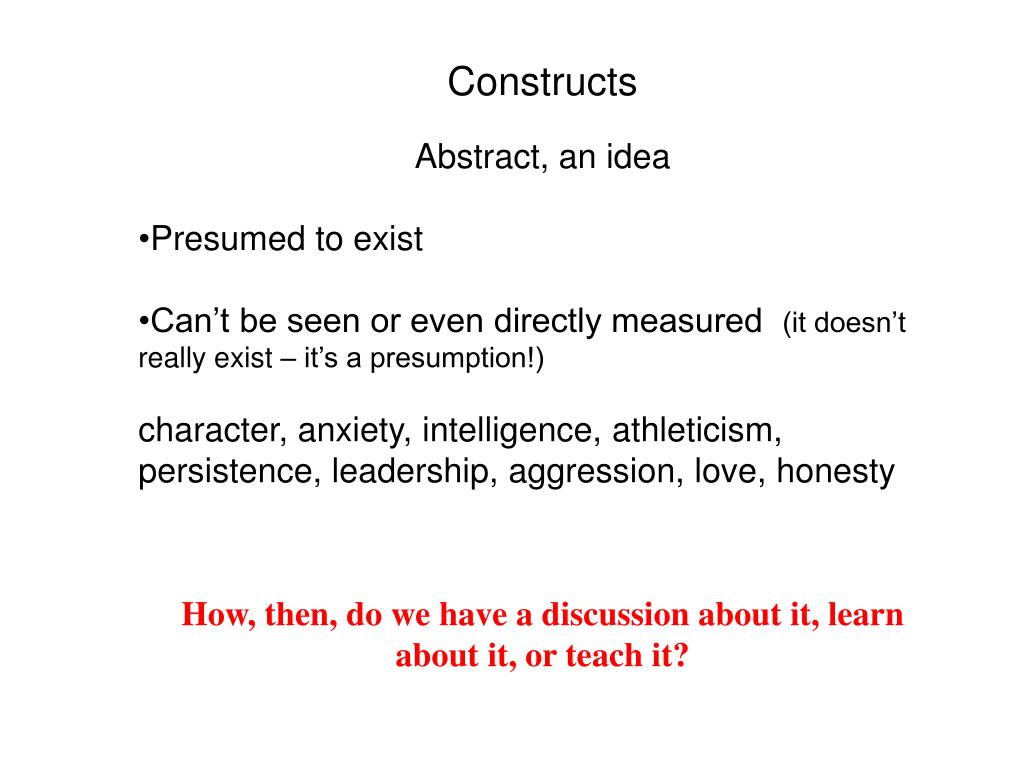 Constructs

Abstract, an idea

•Presumed to exist

•Can’t be seen or even directly measured (it doesn’t really exist – it’s a presumption!)

character, anxiety, intelligence, athleticism, persistence, leadership, aggression, love, honesty

How, then, do we have a discussion about it, learn about it, or teach it?